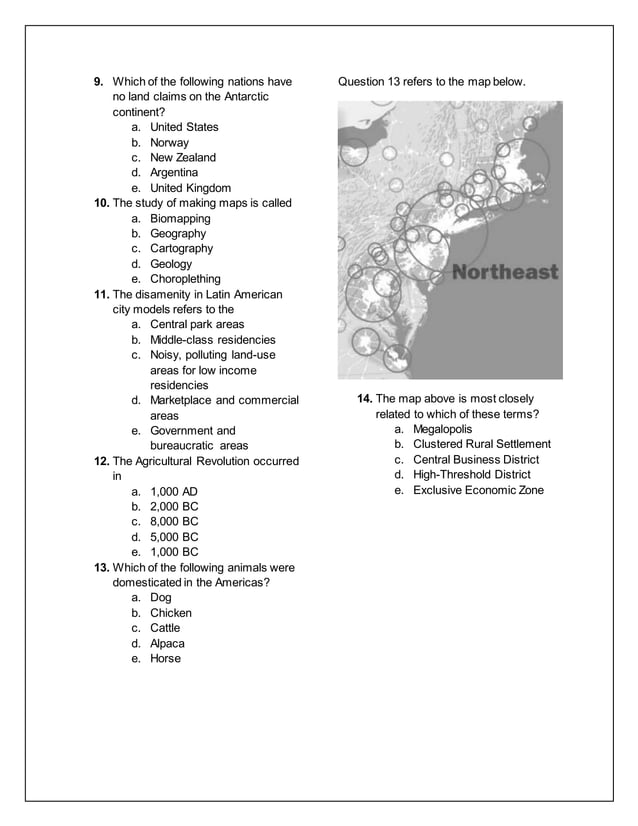 **9.** Which of the following nations have no land claims on the Antarctic continent?
a. United States
b. Norway
c. New Zealand
d. Argentina
e. United Kingdom

**10.** The study of making maps is called
a. Biomapping
b. Geography
c. Cartography
d. Geology
e. Choroplething

**11.** The disamenity in Latin American city models refers to the
a. Central park areas
b. Middle-class residencies
c. Noisy, polluting land-use areas for low income residencies
d. Marketplace and commercial areas
e. Government and bureaucratic areas

**12.** The Agricultural Revolution occurred in
a. 1,000 AD
b. 2,000 BC
c. 8,000 BC
d. 5,000 BC
e. 1,000 BC

**13.** Which of the following animals were domesticated in the Americas?
a. Dog
b. Chicken
c. Cattle
d. Alpaca
e. Horse

Question 13 refers to the map below.

Northeast

**14.** The map above is most closely related to which of these terms?
a. Megalopolis
b. Clustered Rural Settlement
c. Central Business District
d. High-Threshold District
e. Exclusive Economic Zone